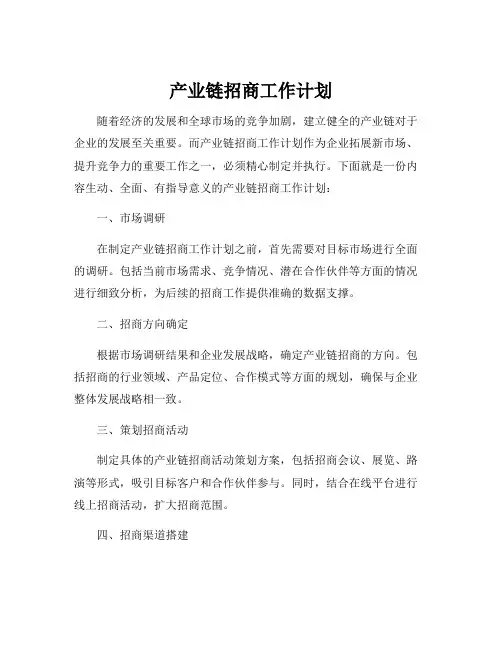 产业链招商工作计划

随着经济的发展和全球市场的竞争加剧，建立健全的产业链对于企业的发展至关重要。而产业链招商工作计划作为企业拓展新市场、提升竞争力的重要工作之一，必须精心制定并执行。下面就是一份内容生动、全面、有指导意义的产业链招商工作计划：

一、市场调研

在制定产业链招商工作计划之前，首先需要对目标市场进行全面的调研。包括当前市场需求、竞争情况、潜在合作伙伴等方面的情况进行细致分析，为后续的招商工作提供准确的数据支撑。

二、招商方向确定

根据市场调研结果和企业发展战略，确定产业链招商的方向。包括招商的行业领域、产品定位、合作模式等方面的规划，确保与企业整体发展战略相一致。

三、策划招商活动

制定具体的产业链招商活动策划方案，包括招商会议、展览、路演等形式，吸引目标客户和合作伙伴参与。同时，结合在线平台进行线上招商活动，扩大招商范围。

四、招商渠道搭建